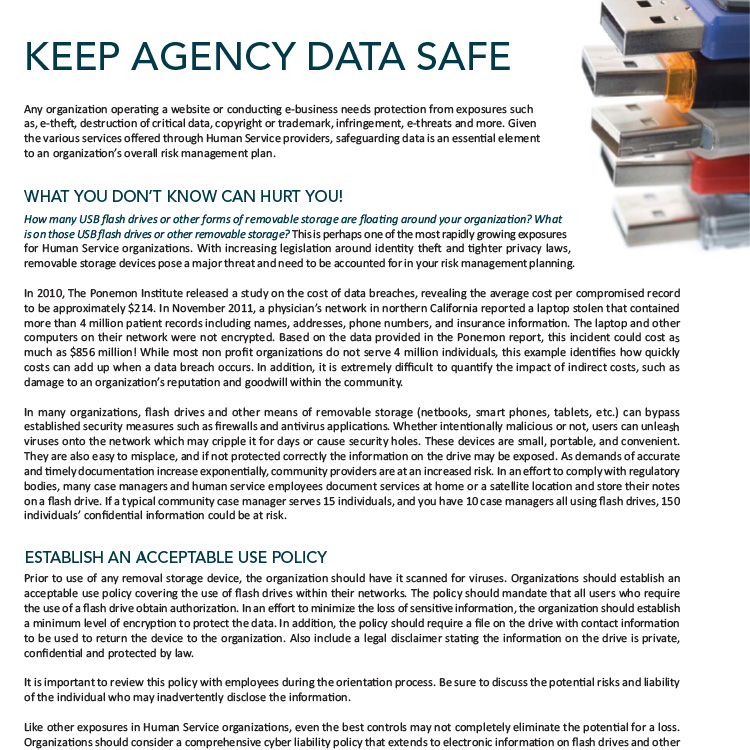 KEEP AGENCY DATA SAFE

Any organization operating a website or conducting e-business needs protection from exposures such as, e-theft, destruction of critical data, copyright or trademark, infringement, e-threats and more. Given the various services offered through Human Service providers, safeguarding data is an essential element to an organization's overall risk management plan.

WHAT YOU DON'T KNOW CAN HURT YOU!

How many USB flash drives or other forms of removable storage are floating around your organization? What is on those USB flash drives or other removable storage? This is perhaps one of the most rapidly growing exposures for Human Service organizations. With increasing legislation around identity theft and tighter privacy laws, removable storage devices pose a major threat and need to be accounted for in your risk management planning.

In 2010, The Ponemon Institute released a study on the cost of data breaches, revealing the average cost per compromised record to be approximately $214. In November 2011, a physician's network in northern California reported a laptop stolen that contained more than 4 million patient records including names, addresses, phone numbers, and insurance information. The laptop and other computers on their network were not encrypted. Based on the data provided in the Ponemon report, this incident could cost as much as $856 million! While most non profit organizations do not serve 4 million individuals, this example identifies how quickly costs can add up when a data breach occurs. In addition, it is extremely difficult to quantify the impact of indirect costs, such as damage to an organization's reputation and goodwill within the community.

In many organizations, flash drives and other means of removable storage (netbooks, smart phones, tablets, etc.) can bypass established security measures such as firewalls and antivirus applications. Whether intentionally malicious or not, users can unleash viruses onto the network which may cripple it for days or cause security holes. These devices are small, portable, and convenient. They are also easy to misplace, and if not protected correctly the information on the drive may be exposed. As demands of accurate and timely documentation increase exponentially, community providers are at an increased risk. In an effort to comply with regulatory bodies, many case managers and human service employees document services at home or a satellite location and store their notes on a flash drive. If a typical community case manager serves 15 individuals, and you have 10 case managers all using flash drives, 150 individuals' confidential information could be at risk.

ESTABLISH AN ACCEPTABLE USE POLICY

Prior to use of any removal storage device, the organization should have it scanned for viruses. Organizations should establish an acceptable use policy covering the use of flash drives within their networks. The policy should mandate that all users who require the use of a flash drive obtain authorization. In an effort to minimize the loss of sensitive information, the organization should establish a minimum level of encryption to protect the data. In addition, the policy should require a file on the drive with contact information to be used to return the device to the organization. Also include a legal disclaimer stating the information on the drive is private, confidential and protected by law.

It is important to review this policy with employees during the orientation process. Be sure to discuss the potential risks and liability of the individual who may inadvertently disclose the information.

Like other exposures in Human Service organizations, even the best controls may not completely eliminate the potential for a loss. Organizations should consider a comprehensive cyber liability policy that extends to electronic information on flash drives and other